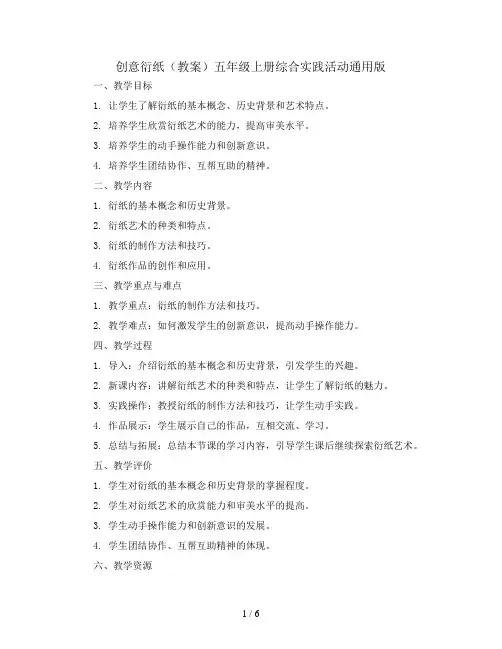 创意衍纸（教案）五年级上册综合实践活动通用版

一、教学目标

1. 让学生了解衍纸的基本概念、历史背景和艺术特点。

2. 培养学生欣赏衍纸艺术的能力，提高审美水平。

3. 培养学生的动手操作能力和创新意识。

4. 培养学生团结协作、互帮互助的精神。

二、教学内容

1. 衍纸的基本概念和历史背景。

2. 衍纸艺术的种类和特点。

3. 衍纸的制作方法和技巧。

4. 衍纸作品的创作和应用。

三、教学重点与难点

1. 教学重点：衍纸的制作方法和技巧。

2. 教学难点：如何激发学生的创新意识，提高动手操作能力。

四、教学过程

1. 导入：介绍衍纸的基本概念和历史背景，引发学生的兴趣。

2. 新课内容：讲解衍纸艺术的种类和特点，让学生了解衍纸的魅力。

3. 实践操作：教授衍纸的制作方法和技巧，让学生动手实践。

4. 作品展示：学生展示自己的作品，互相交流、学习。

5. 总结与拓展：总结本节课的学习内容，引导学生课后继续探索衍纸艺术。

五、教学评价

1. 学生对衍纸的基本概念和历史背景的掌握程度。

2. 学生对衍纸艺术的欣赏能力和审美水平的提高。

3. 学生动手操作能力和创新意识的发展。

4. 学生团结协作、互帮互助精神的体现。

六、教学资源

1 / 6